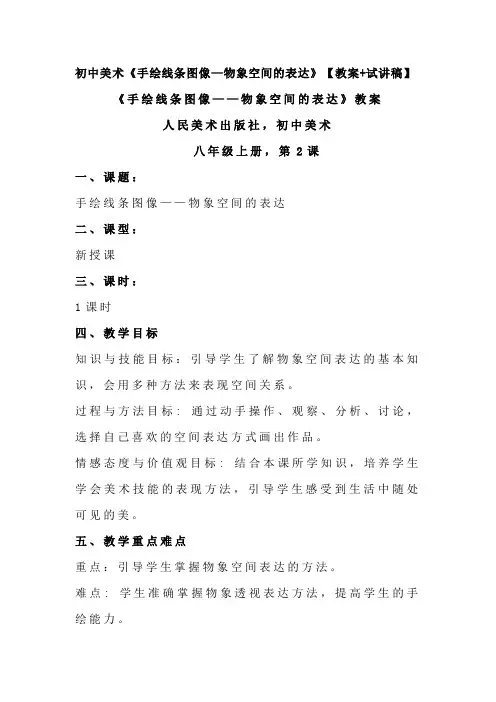 初中美术《手绘线条图像—物象空间的表达》【教案+试讲稿】

《手绘线条图像——物象空间的表达》教案

人民美术出版社，初中美术

八年级上册，第 2 课

一、课题：

手绘线条图像——物象空间的表达

二、课型：

新授课

三、课时：

1 课时

四、教学目标

知识与技能目标：引导学生了解物象空间表达的基本知识，会用多种方法来表现空间关系。

过程与方法目标：通过动手操作、观察、分析、讨论，选择自己喜欢的空间表达方式画出作品。

情感态度与价值观目标：结合本课所学知识，培养学生学会美术技能的表现方法，引导学生感受到生活中随处可见的美。

五、教学重点难点

重点：引导学生掌握物象空间表达的方法。

难点：学生准确掌握物象透视表达方法，提高学生的手绘能力。